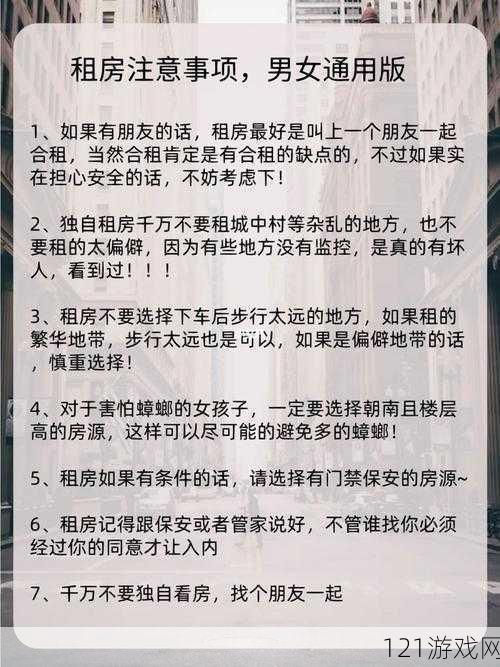 租房注意事项，男女通用版

1、如果有朋友的话，租房最好是叫上一个朋友一起合租，当然合租肯定是有合租的缺点的，不过如果实在担心安全的话，不妨考虑下！

2、独自租房千万不要租城中村等杂乱的地方，也不要租的太偏僻，因为有些地方没有监控，是真的有坏人，看到过！！！

3、租房不要选择下车后步行太远的地方，如果租的繁华地带，步行太远也是可以，如果是偏僻地带的话，慎重选择！

4、对于害怕蟑螂的女孩子，一定要选择朝南且楼层高的房源，这样可以尽可能的避免多的蟑螂！

5、租房如果有条件的话，请选择有门禁保安的房源~

6、租房记得跟保安或者管家说好，不管谁找你必须经过你的同意才让入内

7、千万不要独自看房，找个朋友一起

121游戏网